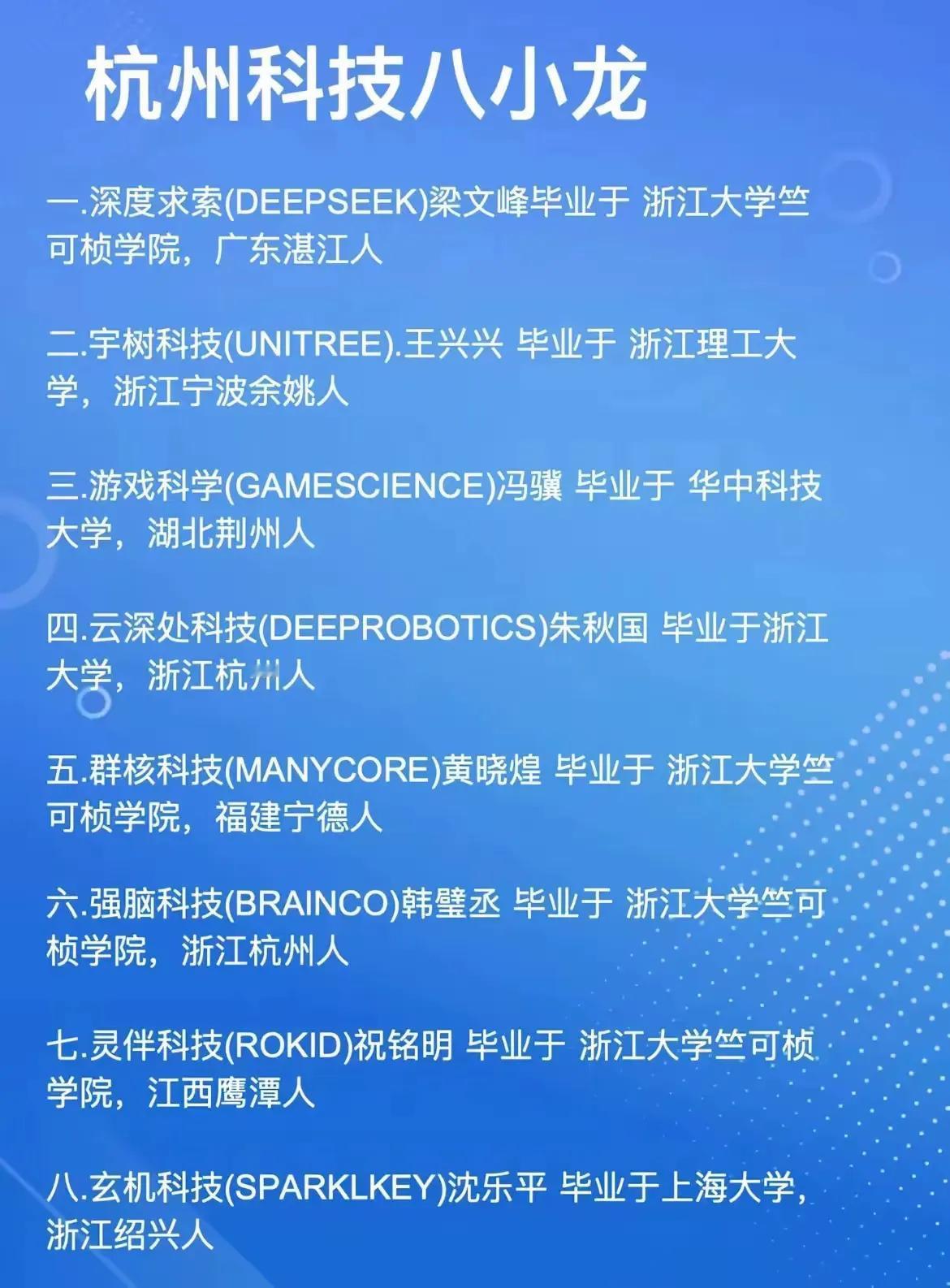 杭州科技八小龙

一.深度求索(DEEPSEEK)梁文峰毕业于 浙江大学竺可桢学院，广东湛江人

二.宇树科技(UNITREE).王兴兴 毕业于 浙江理工大学，浙江宁波余姚人

三.游戏科学(GAMESCIENCE)冯骥 毕业于 华中科技大学，湖北荆州人

四.云深处科技(DEEPROBOTICS)朱秋国 毕业于浙江大学，浙江杭州人

五.群核科技(MANYCORE)黄晓煌 毕业于 浙江大学竺可桢学院，福建宁德人

六.强脑科技(BRAINCO)韩璧丞 毕业于 浙江大学竺可桢学院，浙江杭州人

七.灵伴科技(ROKID)祝铭明 毕业于 浙江大学竺可桢学院，江西鹰潭人

八.玄机科技(SPARKLKEY)沈乐平 毕业于上海大学，浙江绍兴人